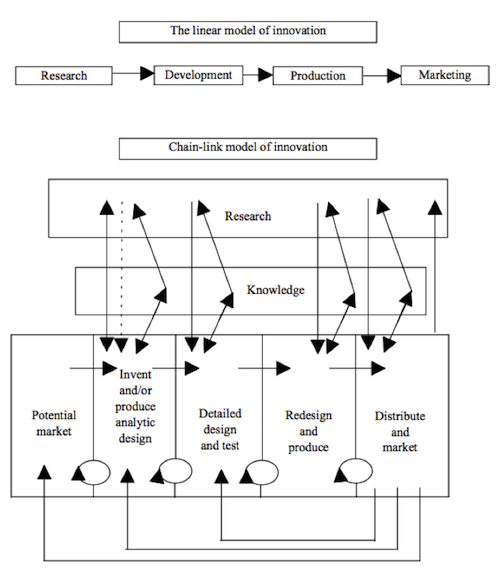 The linear model of innovation

Research

Development

Production

Marketing

Chain-link model of innovation

Research

Knowledge

Potential market

Invent and/or produce analytic design

Detailed design and test

Redesign and produce

Distribute and market